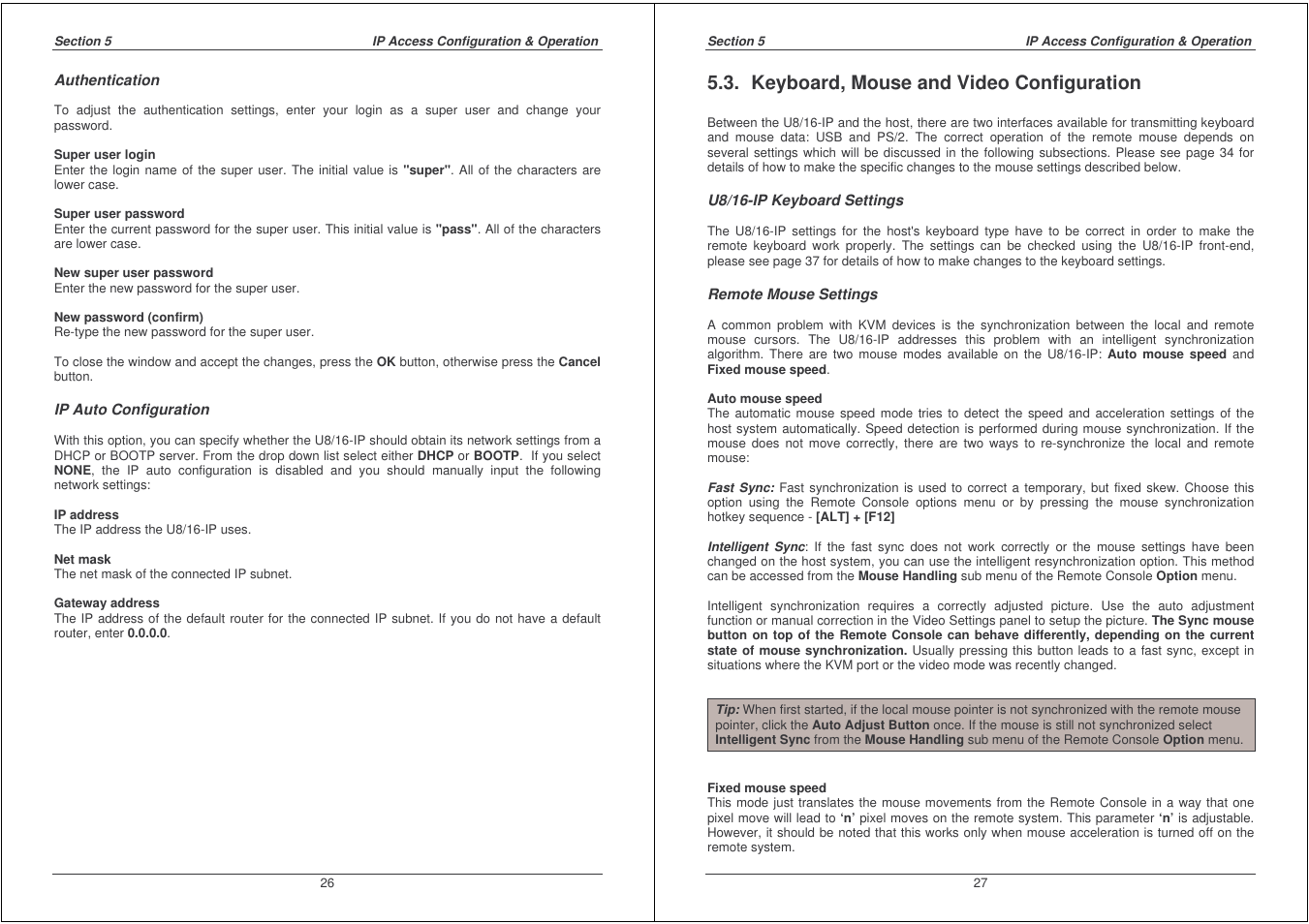 Section 5 IP Access Configuration & Operation

Authentication

To adjust the authentication settings, enter your login as a super user and change your password.

Super user login
Enter the login name of the super user. The initial value is "super". All of the characters are lower case.

Super user password
Enter the current password for the super user. This initial value is "pass". All of the characters are lower case.

New super user password
Enter the new password for the super user.

New password (confirm)
Re-type the new password for the super user.

To close the window and accept the changes, press the OK button, otherwise press the Cancel button.

IP Auto Configuration

With this option, you can specify whether the U8/16-IP should obtain its network settings from a DHCP or BOOTP server. From the drop down list select either DHCP or BOOTP. If you select NONE, the IP auto configuration is disabled and you should manually input the following network settings:

IP address
The IP address the U8/16-IP uses.

Net mask
The net mask of the connected IP subnet.

Gateway address
The IP address of the default router for the connected IP subnet. If you do not have a default router, enter 0.0.0.0.

26

Section 5 IP Access Configuration & Operation

5.3. Keyboard, Mouse and Video Configuration

Between the U8/16-IP and the host, there are two interfaces available for transmitting keyboard and mouse data: USB and PS/2. The correct operation of the remote mouse depends on several settings which will be discussed in the following subsections. Please see page 34 for details of how to make the specific changes to the mouse settings described below.

U8/16-IP Keyboard Settings

The U8/16-IP settings for the host's keyboard type have to be correct in order to make the remote keyboard work properly. The settings can be checked using the U8/16-IP front-end, please see page 37 for details of how to make changes to the keyboard settings.

Remote Mouse Settings

A common problem with KVM devices is the synchronization between the local and remote mouse cursors. The U8/16-IP addresses this problem with an intelligent synchronization algorithm. There are two mouse modes available on the U8/16-IP: Auto mouse speed and Fixed mouse speed.

Auto mouse speed
The automatic mouse speed mode tries to detect the speed and acceleration settings of the host system automatically. Speed detection is performed during mouse synchronization. If the mouse does not move correctly, there are two ways to re-synchronize the local and remote mouse:

Fast Sync: Fast synchronization is used to correct a temporary, but fixed skew. Choose this option using the Remote Console options menu or by pressing the mouse synchronization hotkey sequence - [ALT] + [F12]

Intelligent Sync: If the fast sync does not work correctly or the mouse settings have been changed on the host system, you can use the intelligent resynchronization option. This method can be accessed from the Mouse Handling sub menu of the Remote Console Option menu.

Intelligent synchronization requires a correctly adjusted picture. Use the auto adjustment function or manual correction in the Video Settings panel to setup the picture. The Sync mouse button on top of the Remote Console can behave differently, depending on the current state of mouse synchronization. Usually pressing this button leads to a fast sync, except in situations where the KVM port or the video mode was recently changed.

Tip: When first started, if the local mouse pointer is not synchronized with the remote mouse pointer, click the Auto Adjust Button once. If the mouse is still not synchronized select Intelligent Sync from the Mouse Handling sub menu of the Remote Console Option menu.

Fixed mouse speed
This mode just translates the mouse movements from the Remote Console in a way that one pixel move will lead to 'n' pixel moves on the remote system. This parameter 'n' is adjustable. However, it should be noted that this works only when mouse acceleration is turned off on the remote system.

27